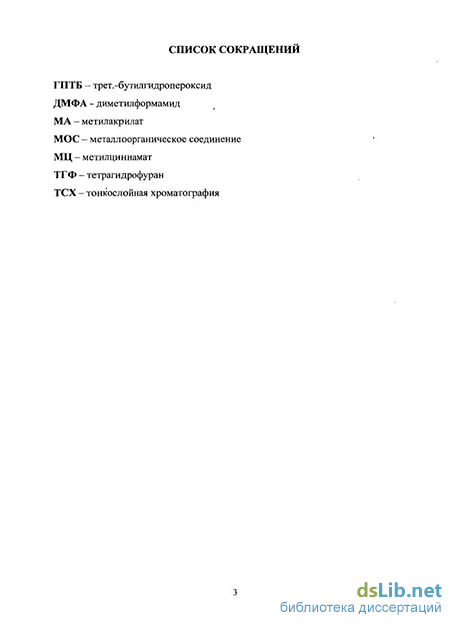 СПИСОК СОКРАЩЕНИЙ

ГПТБ – трет.-бутилгидропероксид

ДМФА - диметилформамид

МА – метилакрилат

МОС – металлоорганическое соединение

МЦ – метилциннамат

ТГФ – тетрагидрофуран

ТСХ – тонкослойная хроматография

3

dsLib.net
библиотека диссертаций